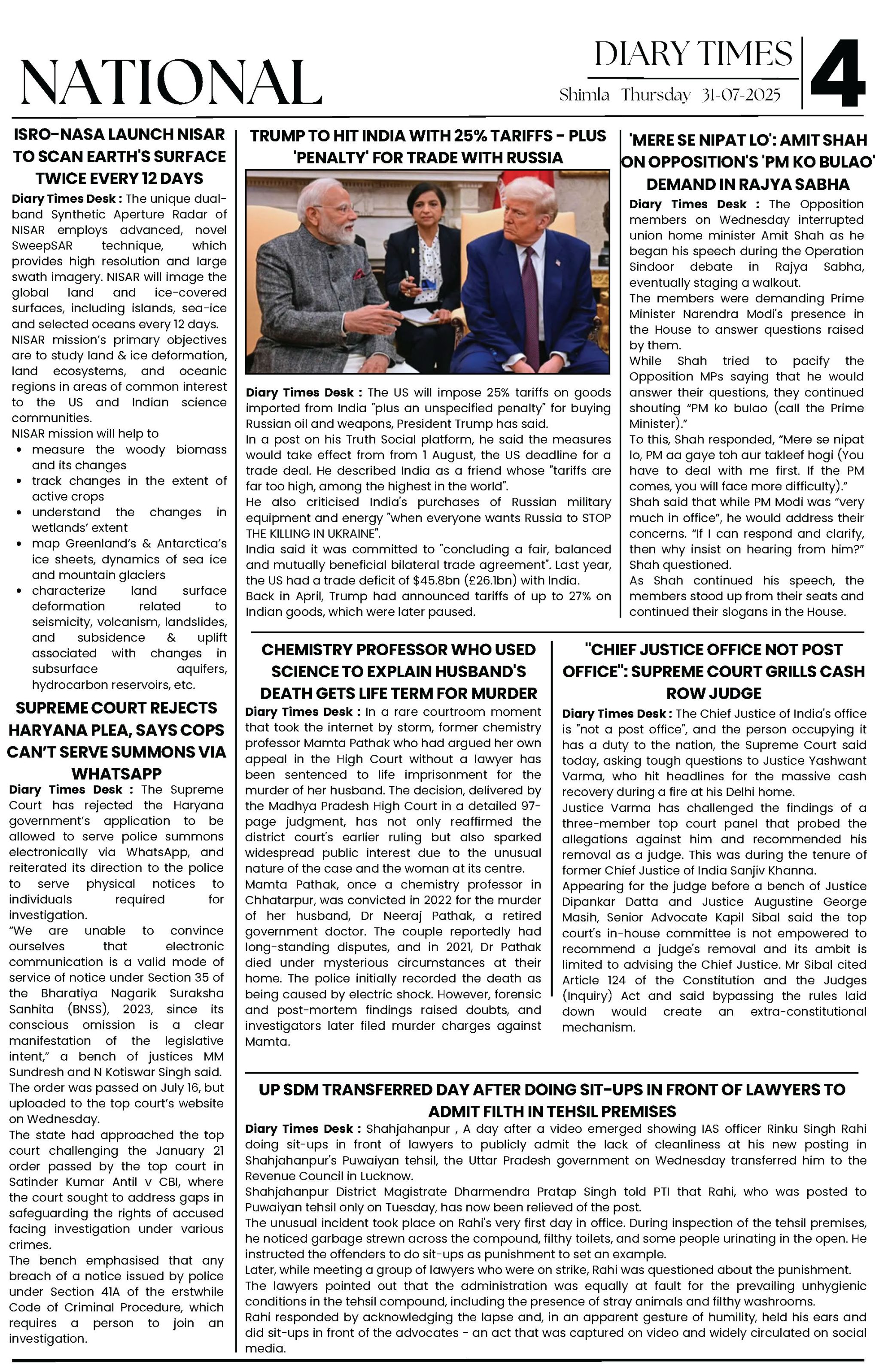 NATIONAL

DIARY TIMES

Shimla Thursday 31-07-2025

4

ISRO-NASA LAUNCH NISAR TO SCAN EARTH'S SURFACE TWICE EVERY 12 DAYS

Diary Times Desk : The unique dual-band Synthetic Aperture Radar of NISAR employs advanced, novel SweepSAR technique, which provides high resolution and large swath imagery. NISAR will image the global land and ice-covered surfaces, including islands, sea-ice and selected oceans every 12 days.

NISAR mission's primary objectives are to study land & ice deformation, land ecosystems, and oceanic regions in areas of common interest to the US and Indian science communities.

NISAR mission will help to

- measure the woody biomass and its changes
- track changes in the extent of active crops
- understand the changes in wetlands' extent
- map Greenland's & Antarctica's ice sheets, dynamics of sea ice and mountain glaciers
- characterize land surface deformation related to seismicity, volcanism, landslides, and subsidence & uplift associated with changes in subsurface aquifers, hydrocarbon reservoirs, etc.

SUPREME COURT REJECTS HARYANA PLEA, SAYS COPS CAN'T SERVE SUMMONS VIA WHATSAPP

Diary Times Desk : The Supreme Court has rejected the Haryana government's application to be allowed to serve police summons electronically via WhatsApp, and reiterated its direction to the police to serve physical notices to individuals required for investigation.

"We are unable to convince ourselves that electronic communication is a valid mode of service of notice under Section 35 of the Bharatiya Nagarik Suraksha Sanhita (BNSS), 2023, since its conscious omission is a clear manifestation of the legislative intent," a bench of justices MM Sundresh and N Kotiswar Singh said.

The order was passed on July 16, but uploaded to the top court's website on Wednesday.

The state had approached the top court challenging the January 21 order passed by the top court in Satinder Kumar Antil v CBI, where the court sought to address gaps in safeguarding the rights of accused facing investigation under various crimes.

The bench emphasised that any breach of a notice issued by police under Section 41A of the erstwhile Code of Criminal Procedure, which requires a person to join an investigation.

TRUMP TO HIT INDIA WITH 25% TARIFFS - PLUS 'PENALTY' FOR TRADE WITH RUSSIA

Diary Times Desk : The US will impose 25% tariffs on goods imported from India "plus an unspecified penalty" for buying Russian oil and weapons, President Trump has said.

In a post on his Truth Social platform, he said the measures would take effect from from 1 August, the US deadline for a trade deal. He described India as a friend whose "tariffs are far too high, among the highest in the world".

He also criticised India's purchases of Russian military equipment and energy "when everyone wants Russia to STOP THE KILLING IN UKRAINE".

India said it was committed to "concluding a fair, balanced and mutually beneficial bilateral trade agreement". Last year, the US had a trade deficit of $45.8bn (£26.1bn) with India.

Back in April, Trump had announced tariffs of up to 27% on Indian goods, which were later paused.

'MERE SE NIPAT LO': AMIT SHAH ON OPPOSITION'S 'PM KO BULAO' DEMAND IN RAJYA SABHA

Diary Times Desk : The Opposition members on Wednesday interrupted union home minister Amit Shah as he began his speech during the Operation Sindoor debate in Rajya Sabha, eventually staging a walkout.

The members were demanding Prime Minister Narendra Modi's presence in the House to answer questions raised by them.

While Shah tried to pacify the Opposition MPs saying that he would answer their questions, they continued shouting "PM ko bulao (call the Prime Minister)."

To this, Shah responded, "Mere se nipat lo, PM aa gaye toh aur takleef hogi (You have to deal with me first. If the PM comes, you will face more difficulty)."

Shah said that while PM Modi was "very much in office", he would address their concerns. "If I can respond and clarify, then why insist on hearing from him?" Shah questioned.

As Shah continued his speech, the members stood up from their seats and continued their slogans in the House.

CHEMISTRY PROFESSOR WHO USED SCIENCE TO EXPLAIN HUSBAND'S DEATH GETS LIFE TERM FOR MURDER

Diary Times Desk : In a rare courtroom moment that took the internet by storm, former chemistry professor Mamta Pathak who had argued her own appeal in the High Court without a lawyer has been sentenced to life imprisonment for the murder of her husband. The decision, delivered by the Madhya Pradesh High Court in a detailed 97-page judgment, has not only reaffirmed the district court's earlier ruling but also sparked widespread public interest due to the unusual nature of the case and the woman at its centre.

Mamta Pathak, once a chemistry professor in Chhatarpur, was convicted in 2022 for the murder of her husband, Dr Neeraj Pathak, a retired government doctor. The couple reportedly had long-standing disputes, and in 2021, Dr Pathak died under mysterious circumstances at their home. The police initially recorded the death as being caused by electric shock. However, forensic and post-mortem findings raised doubts, and investigators later filed murder charges against Mamta.

"CHIEF JUSTICE OFFICE NOT POST OFFICE": SUPREME COURT GRILLS CASH ROW JUDGE

Diary Times Desk : The Chief Justice of India's office is "not a post office", and the person occupying it has a duty to the nation, the Supreme Court said today, asking tough questions to Justice Yashwant Varma, who hit headlines for the massive cash recovery during a fire at his Delhi home.

Justice Varma has challenged the findings of a three-member top court panel that probed the allegations against him and recommended his removal as a judge. This was during the tenure of former Chief Justice of India Sanjiv Khanna.

Appearing for the judge before a bench of Justice Dipankar Datta and Justice Augustine George Masih, Senior Advocate Kapil Sibal said the top court's in-house committee is not empowered to recommend a judge's removal and its ambit is limited to advising the Chief Justice. Mr Sibal cited Article 124 of the Constitution and the Judges (Inquiry) Act and said bypassing the rules laid down would create an extra-constitutional mechanism.

UP SDM TRANSFERRED DAY AFTER DOING SIT-UPS IN FRONT OF LAWYERS TO ADMIT FILTH IN TEHSIL PREMISES

Diary Times Desk : Shahjahanpur , A day after a video emerged showing IAS officer Rinku Singh Rahi doing sit-ups in front of lawyers to publicly admit the lack of cleanliness at his new posting in Shahjahanpur's Puwaiyan tehsil, the Uttar Pradesh government on Wednesday transferred him to the Revenue Council in Lucknow.

Shahjahanpur District Magistrate Dharmendra Pratap Singh told PTI that Rahi, who was posted to Puwaiyan tehsil only on Tuesday, has now been relieved of the post.

The unusual incident took place on Rahi's very first day in office. During inspection of the tehsil premises, he noticed garbage strewn across the compound, filthy toilets, and some people urinating in the open. He instructed the offenders to do sit-ups as punishment to set an example.

Later, while meeting a group of lawyers who were on strike, Rahi was questioned about the punishment.

The lawyers pointed out that the administration was equally at fault for the prevailing unhygienic conditions in the tehsil compound, including the presence of stray animals and filthy washrooms.

Rahi responded by acknowledging the lapse and, in an apparent gesture of humility, held his ears and did sit-ups in front of the advocates - an act that was captured on video and widely circulated on social media.